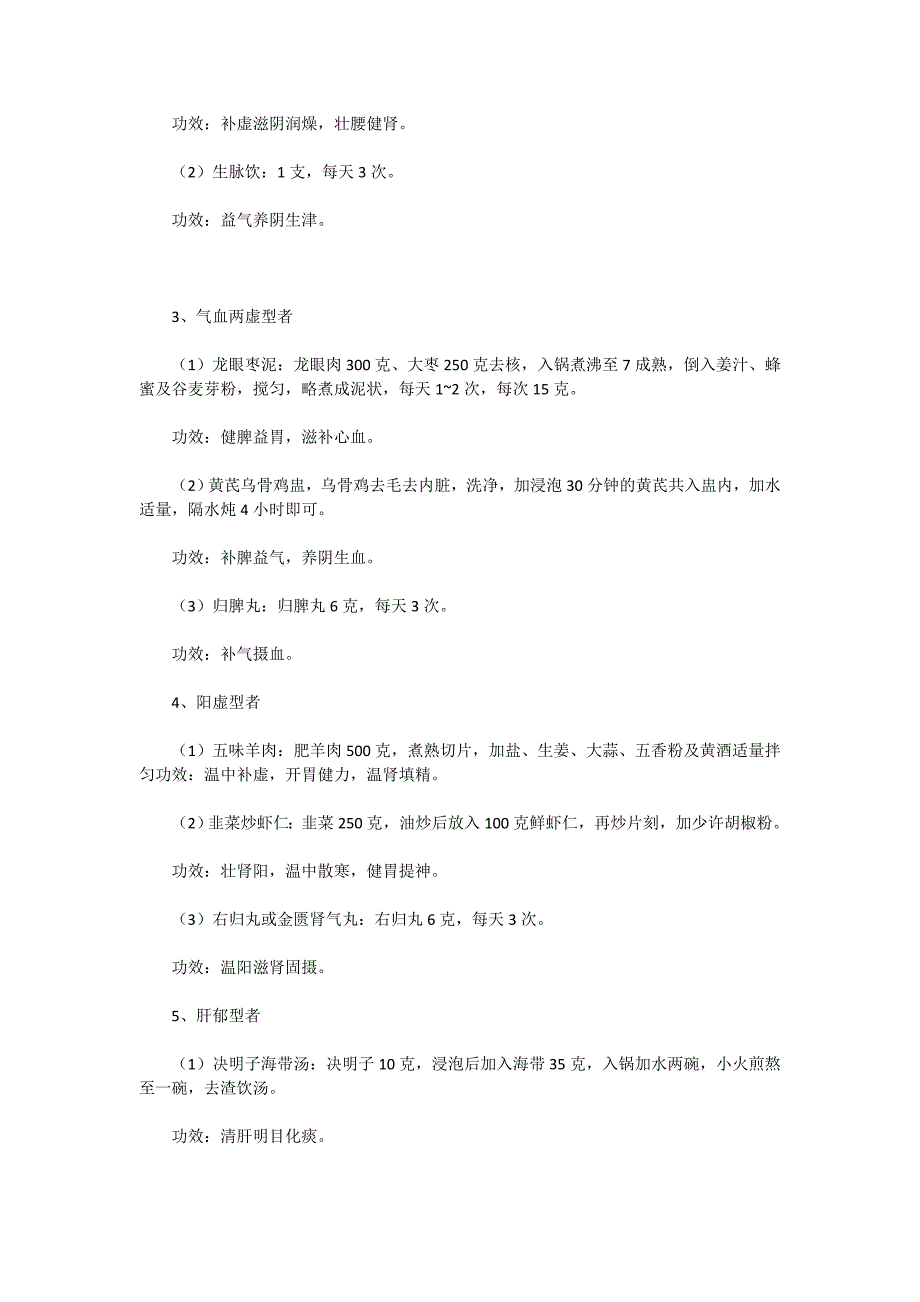 功效：补虚滋阴润燥，壮腰健肾。

（2）生脉饮：1 支，每天 3 次。

功效：益气养阴生津。

3、气血两虚型者

（1）龙眼枣泥：龙眼肉 300 克、大枣 250 克去核，入锅煮沸至 7 成熟，倒入姜汁、蜂蜜及谷麦芽粉，搅匀，略煮成泥状，每天 1~2 次，每次 15 克。

功效：健脾益胃，滋补心血。

（2）黄芪乌骨鸡盅，乌骨鸡去毛去内脏，洗净，加浸泡 30 分钟的黄芪共入盅内，加水适量，隔水炖 4 小时即可。

功效：补脾益气，养阴生血。

（3）归脾丸：归脾丸 6 克，每天 3 次。

功效：补气摄血。

4、阳虚型者

（1）五味羊肉：肥羊肉 500 克，煮熟切片，加盐、生姜、大蒜、五香粉及黄酒适量拌匀功效：温中补虚，开胃健力，温肾填精。

（2）韭菜炒虾仁：韭菜 250 克，油炒后放入 100 克鲜虾仁，再炒片刻，加少许胡椒粉。

功效：壮肾阳，温中散寒，健胃提神。

（3）右归丸或金匮肾气丸：右归丸 6 克，每天 3 次。

功效：温阳滋肾固摄。

5、肝郁型者

（1）决明子海带汤：决明子 10 克，浸泡后加入海带 35 克，入锅加水两碗，小火煎熬至一碗，去渣饮汤。

功效：清肝明目化痰。